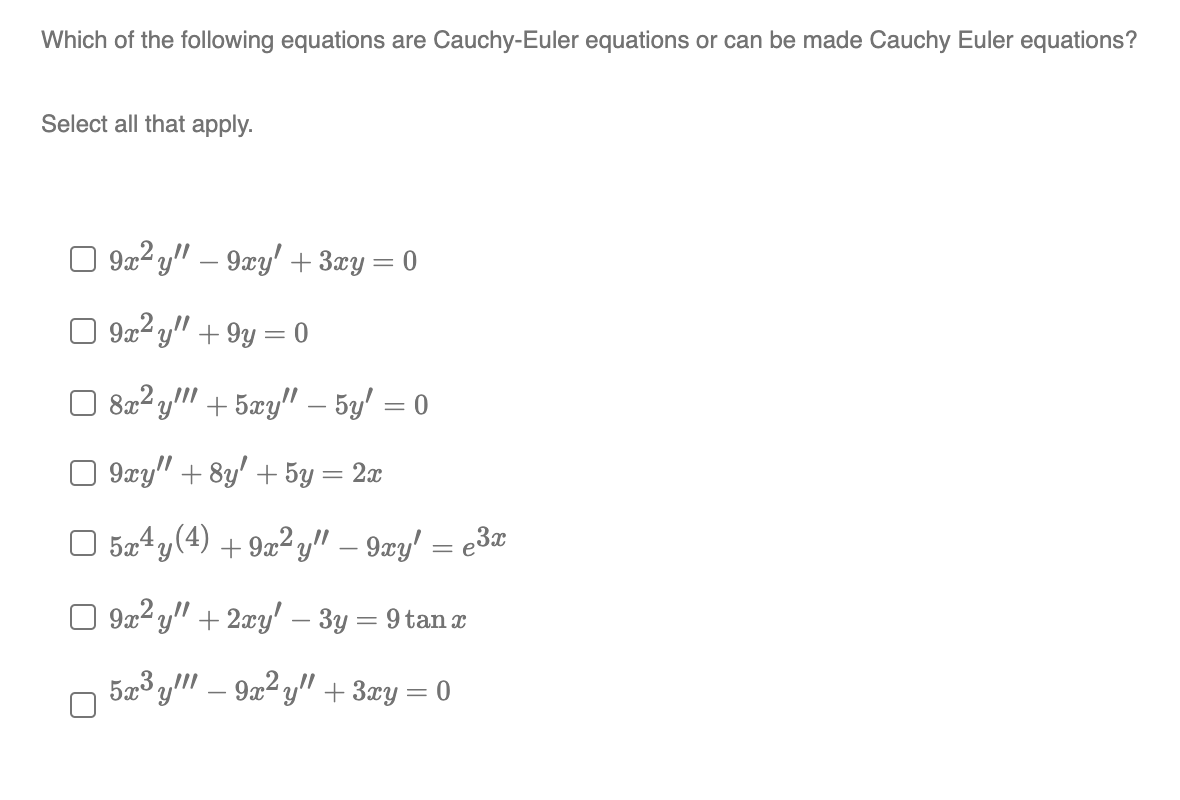 Which of the following equations are Cauchy-Euler equations or can be made Cauchy Euler equations?

Select all that apply.

$9x^2y'' - 9xy' + 3xy = 0$

$9x^2y'' + 9y = 0$

$8x^2y''' + 5xy'' - 5y' = 0$

$9xy'' + 8y' + 5y = 2x$

$5x^4y^{(4)} + 9x^2y'' - 9xy' = e^{3x}$

$9x^2y'' + 2xy' - 3y = 9\tan x$

$5x^3y''' - 9x^2y'' + 3xy = 0$